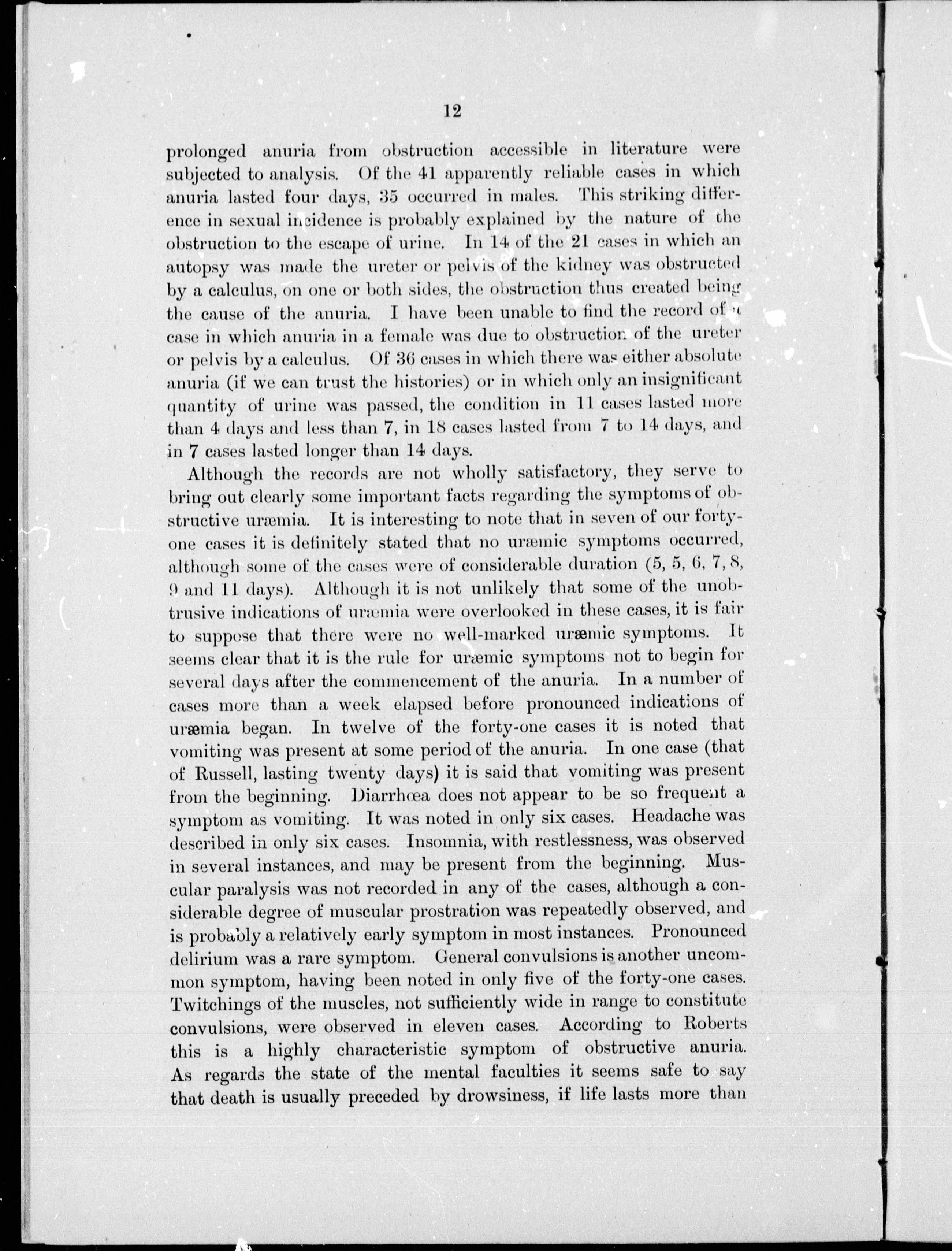 12

prolonged anuria from obstruction accessible in literature were subjected to analysis. Of the 41 apparently reliable cases in which anuria lasted four days, 35 occurred in males. This striking difference in sexual incidence is probably explained by the nature of the obstruction to the escape of urine. In 14 of the 21 cases in which an autopsy was made the ureter or pelvis of the kidney was obstructed by a calculus, on one or both sides, the obstruction thus created being the cause of the anuria. I have been unable to find the record of a case in which anuria in a female was due to obstruction of the ureter or pelvis by a calculus. Of 36 cases in which there was either absolute anuria (if we can trust the histories) or in which only an insignificant quantity of urine was passed, the condition in 11 cases lasted more than 4 days and less than 7, in 18 cases lasted from 7 to 14 days, and in 7 cases lasted longer than 14 days.

Although the records are not wholly satisfactory, they serve to bring out clearly some important facts regarding the symptoms of obstructive uræmia. It is interesting to note that in seven of our forty-one cases it is definitely stated that no uræmic symptoms occurred, although some of the cases were of considerable duration (5, 5, 6, 7, 8, 9 and 11 days). Although it is not unlikely that some of the unobtrusive indications of uræmia were overlooked in these cases, it is fair to suppose that there were no well-marked uræmic symptoms. It seems clear that it is the rule for uræmic symptoms not to begin for several days after the commencement of the anuria. In a number of cases more than a week elapsed before pronounced indications of uræmia began. In twelve of the forty-one cases it is noted that vomiting was present at some period of the anuria. In one case (that of Russell, lasting twenty days) it is said that vomiting was present from the beginning. Diarrhœa does not appear to be so frequent a symptom as vomiting. It was noted in only six cases. Headache was described in only six cases. Insomnia, with restlessness, was observed in several instances, and may be present from the beginning. Muscular paralysis was not recorded in any of the cases, although a considerable degree of muscular prostration was repeatedly observed, and is probably a relatively early symptom in most instances. Pronounced delirium was a rare symptom. General convulsions is another uncommon symptom, having been noted in only five of the forty-one cases. Twitchings of the muscles, not sufficiently wide in range to constitute convulsions, were observed in eleven cases. According to Roberts this is a highly characteristic symptom of obstructive anuria. As regards the state of the mental faculties it seems safe to say that death is usually preceded by drowsiness, if life lasts more than